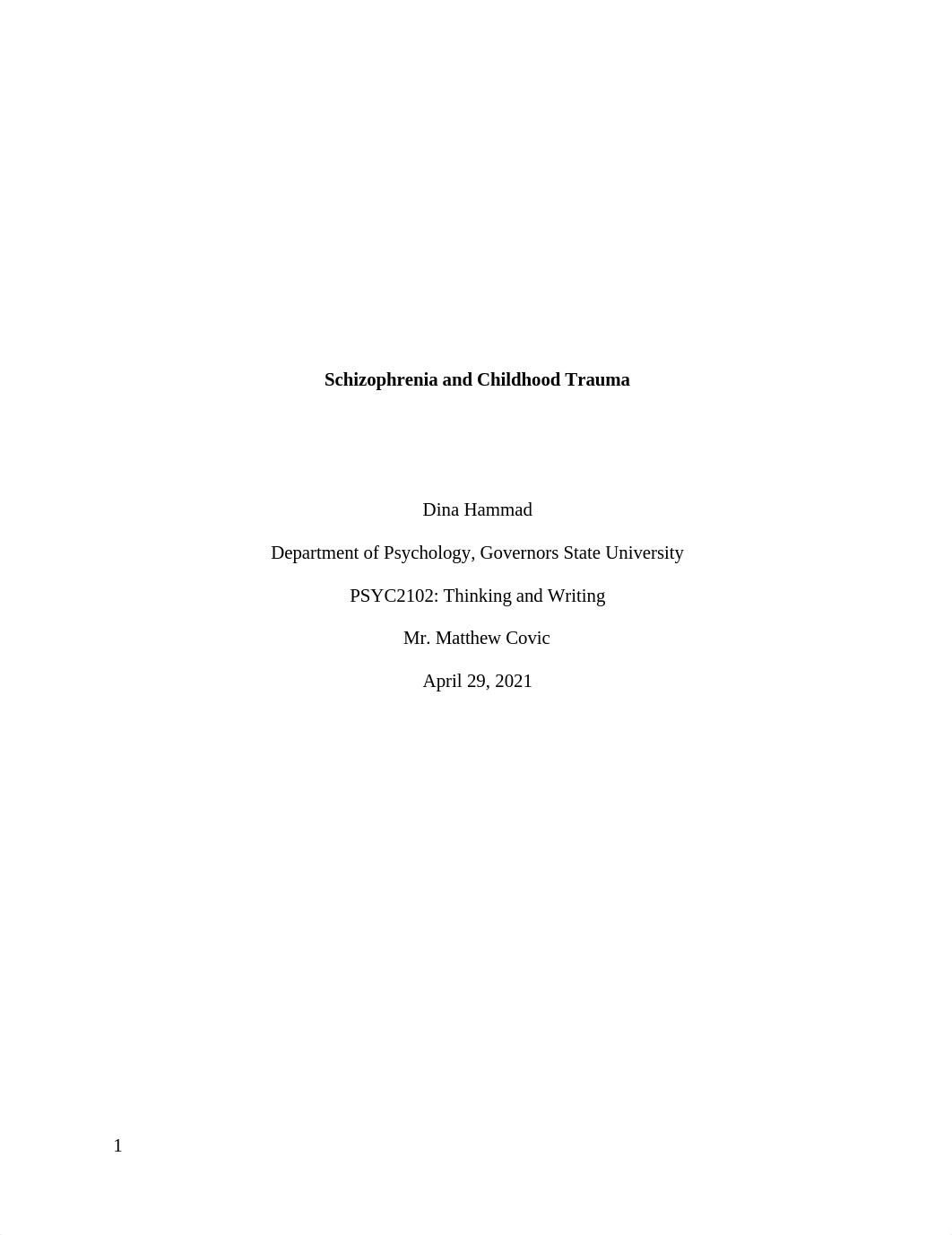 Schizophrenia and Childhood Trauma

Dina Hammad

Department of Psychology, Governors State University

PSYC2102: Thinking and Writing

Mr. Matthew Covic

April 29, 2021

1